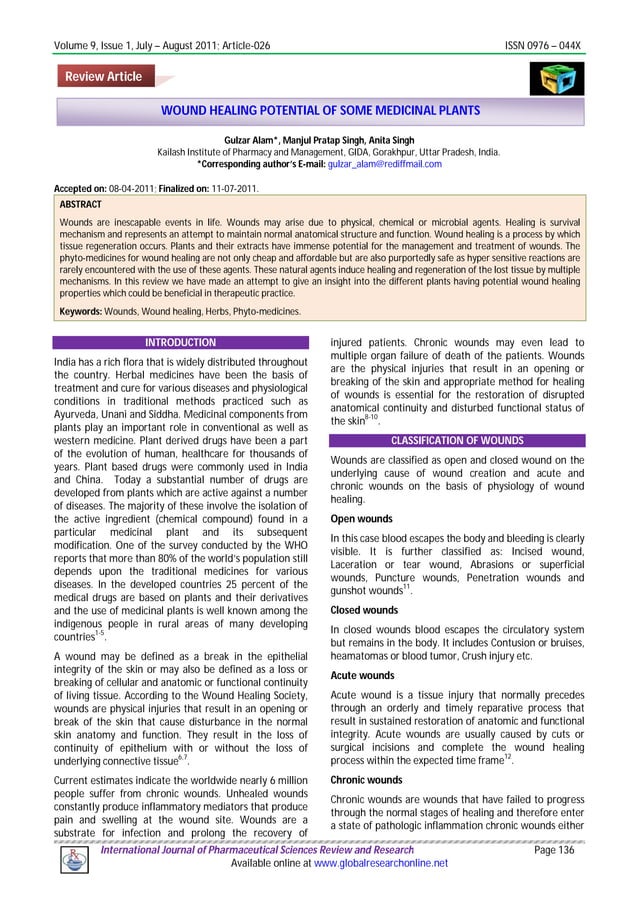 Volume 9, Issue 1, July – August 2011; Article-026 ISSN 0976 – 044X

Review Article

WOUND HEALING POTENTIAL OF SOME MEDICINAL PLANTS

Gulzar Alam*, Manjul Pratap Singh, Anita Singh
Kailash Institute of Pharmacy and Management, GIDA, Gorakhpur, Uttar Pradesh, India.
*Corresponding author's E-mail: gulzar_alam@rediffmail.com

Accepted on: 08-04-2011; Finalized on: 11-07-2011.

ABSTRACT

Wounds are inescapable events in life. Wounds may arise due to physical, chemical or microbial agents. Healing is survival mechanism and represents an attempt to maintain normal anatomical structure and function. Wound healing is a process by which tissue regeneration occurs. Plants and their extracts have immense potential for the management and treatment of wounds. The phyto-medicines for wound healing are not only cheap and affordable but are also purportedly safe as hyper sensitive reactions are rarely encountered with the use of these agents. These natural agents induce healing and regeneration of the lost tissue by multiple mechanisms. In this review we have made an attempt to give an insight into the different plants having potential wound healing properties which could be beneficial in therapeutic practice.

Keywords: Wounds, Wound healing, Herbs, Phyto-medicines.

INTRODUCTION

India has a rich flora that is widely distributed throughout the country. Herbal medicines have been the basis of treatment and cure for various diseases and physiological conditions in traditional methods practiced such as Ayurveda, Unani and Siddha. Medicinal components from plants play an important role in conventional as well as western medicine. Plant derived drugs have been a part of the evolution of human, healthcare for thousands of years. Plant based drugs were commonly used in India and China. Today a substantial number of drugs are developed from plants which are active against a number of diseases. The majority of these involve the isolation of the active ingredient (chemical compound) found in a particular medicinal plant and its subsequent modification. One of the survey conducted by the WHO reports that more than 80% of the world's population still depends upon the traditional medicines for various diseases. In the developed countries 25 percent of the medical drugs are based on plants and their derivatives and the use of medicinal plants is well known among the indigenous people in rural areas of many developing countries$^{1-5}$.

A wound may be defined as a break in the epithelial integrity of the skin or may also be defined as a loss or breaking of cellular and anatomic or functional continuity of living tissue. According to the Wound Healing Society, wounds are physical injuries that result in an opening or break of the skin that cause disturbance in the normal skin anatomy and function. They result in the loss of continuity of epithelium with or without the loss of underlying connective tissue$^{6,7}$.

Current estimates indicate the worldwide nearly 6 million people suffer from chronic wounds. Unhealed wounds constantly produce inflammatory mediators that produce pain and swelling at the wound site. Wounds are a substrate for infection and prolong the recovery of injured patients. Chronic wounds may even lead to multiple organ failure of death of the patients. Wounds are the physical injuries that result in an opening or breaking of the skin and appropriate method for healing of wounds is essential for the restoration of disrupted anatomical continuity and disturbed functional status of the skin$^{8-10}$.

CLASSIFICATION OF WOUNDS

Wounds are classified as open and closed wound on the underlying cause of wound creation and acute and chronic wounds on the basis of physiology of wound healing.

Open wounds

In this case blood escapes the body and bleeding is clearly visible. It is further classified as: Incised wound, Laceration or tear wound, Abrasions or superficial wounds, Puncture wounds, Penetration wounds and gunshot wounds$^{11}$.

Closed wounds

In closed wounds blood escapes the circulatory system but remains in the body. It includes Contusion or bruises, heamatomas or blood tumor, Crush injury etc.

Acute wounds

Acute wound is a tissue injury that normally precedes through an orderly and timely reparative process that result in sustained restoration of anatomic and functional integrity. Acute wounds are usually caused by cuts or surgical incisions and complete the wound healing process within the expected time frame$^{12}$.

Chronic wounds

Chronic wounds are wounds that have failed to progress through the normal stages of healing and therefore enter a state of pathologic inflammation chronic wounds either

International Journal of Pharmaceutical Sciences Review and Research Page 136
Available online at www.globalresearchonline.net